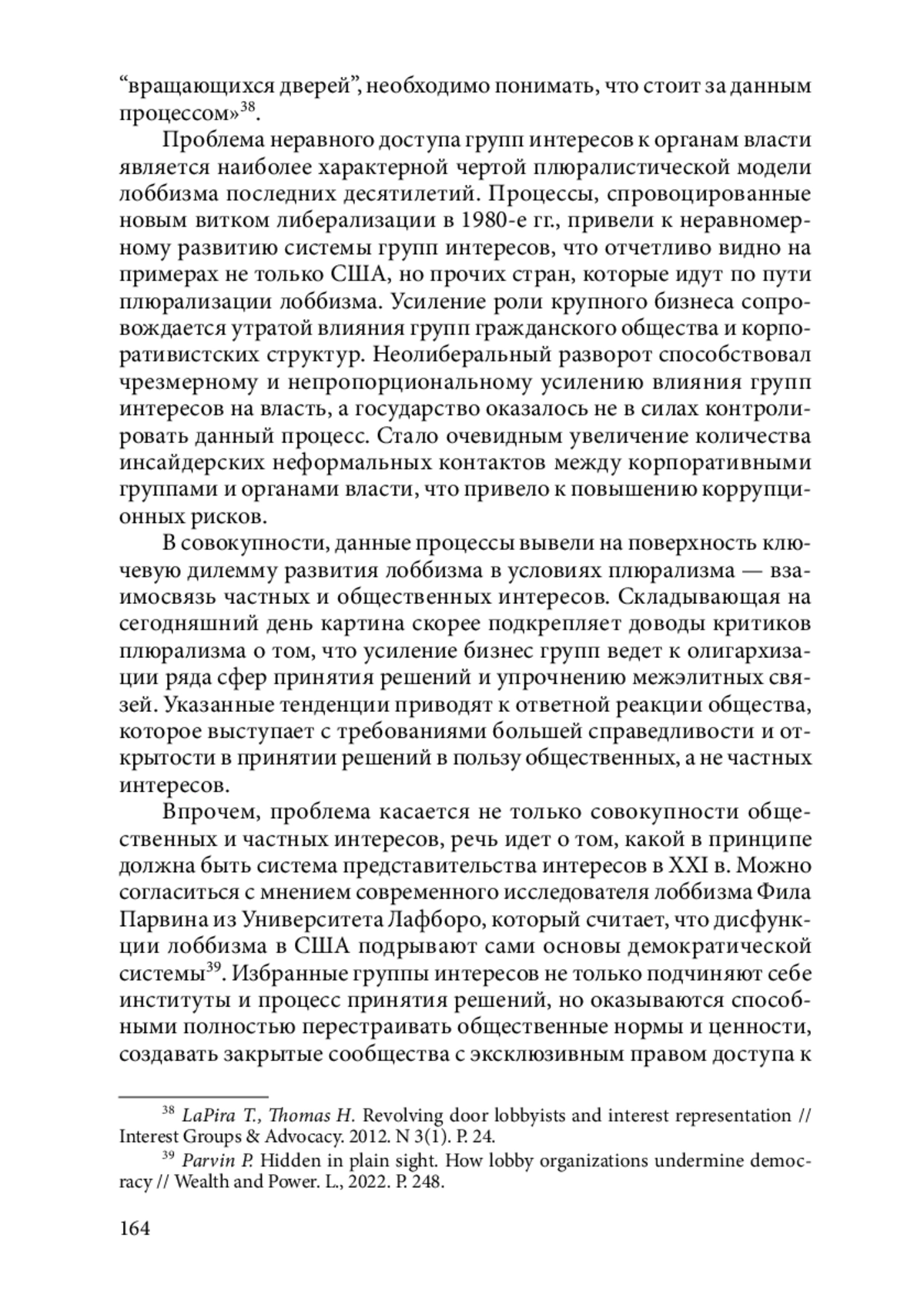 “вращающихся дверей”, необходимо понимать, что стоит за данным процессом»$^{38}$.

Проблема неравного доступа групп интересов к органам власти является наиболее характерной чертой плюралистической модели лоббизма последних десятилетий. Процессы, спровоцированные новым витком либерализации в 1980-е гг., привели к неравномерному развитию системы групп интересов, что отчетливо видно на примерах не только США, но прочих стран, которые идут по пути плюрализации лоббизма. Усиление роли крупного бизнеса сопровождается утратой влияния групп гражданского общества и корпоративистских структур. Неолиберальный разворот способствовал чрезмерному и непропорциональному усилению влияния групп интересов на власть, а государство оказалось не в силах контролировать данный процесс. Стало очевидным увеличение количества инсайдерских неформальных контактов между корпоративными группами и органами власти, что привело к повышению коррупционных рисков.

В совокупности, данные процессы вывели на поверхность ключевую дилемму развития лоббизма в условиях плюрализма — взаимосвязь частных и общественных интересов. Складывающая на сегодняшний день картина скорее подкрепляет доводы критиков плюрализма о том, что усиление бизнес групп ведет к олигархизации ряда сфер принятия решений и упрочнению межэлитных связей. Указанные тенденции приводят к ответной реакции общества, которое выступает с требованиями большей справедливости и открытости в принятии решений в пользу общественных, а не частных интересов.

Впрочем, проблема касается не только совокупности общественных и частных интересов, речь идет о том, какой в принципе должна быть система представительства интересов в XXI в. Можно согласиться с мнением современного исследователя лоббизма Фила Парвина из Университета Лафборо, который считает, что дисфункции лоббизма в США подрывают сами основы демократической системы$^{39}$. Избранные группы интересов не только подчиняют себе институты и процесс принятия решений, но оказываются способными полностью перестраивать общественные нормы и ценности, создавать закрытые сообщества с эксклюзивным правом доступа к

$^{38}$ LaPira T., Thomas H. Revolving door lobbyists and interest representation // Interest Groups & Advocacy. 2012. N 3(1). P. 24.

$^{39}$ Parvin P. Hidden in plain sight. How lobby organizations undermine democracy // Wealth and Power. L., 2022. P. 248.

164